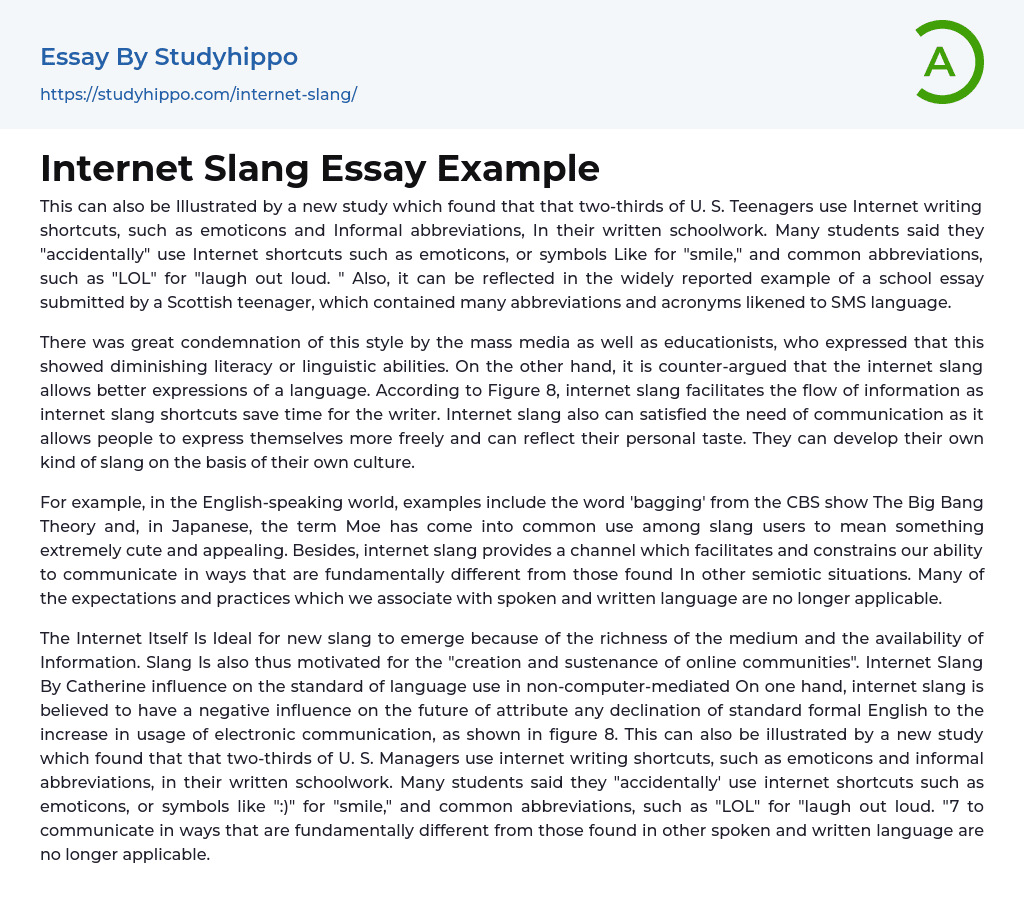 Essay By Studyhippo

https://studyhippo.com/internet-slang/

A

Internet Slang Essay Example

This can also be Illustrated by a new study which found that that two-thirds of U. S. Teenagers use Internet writing shortcuts, such as emoticons and Informal abbreviations, In their written schoolwork. Many students said they "accidentally" use Internet shortcuts such as emoticons, or symbols Like for "smile," and common abbreviations, such as "LOL" for "laugh out loud. " Also, it can be reflected in the widely reported example of a school essay submitted by a Scottish teenager, which contained many abbreviations and acronyms likened to SMS language.

There was great condemnation of this style by the mass media as well as educationists, who expressed that this showed diminishing literacy or linguistic abilities. On the other hand, it is counter-argued that the internet slang allows better expressions of a language. According to Figure 8, internet slang facilitates the flow of information as internet slang shortcuts save time for the writer. Internet slang also can satisfied the need of communication as it allows people to express themselves more freely and can reflect their personal taste. They can develop their own kind of slang on the basis of their own culture.

For example, in the English-speaking world, examples include the word 'bagging' from the CBS show The Big Bang Theory and, in Japanese, the term Moe has come into common use among slang users to mean something extremely cute and appealing. Besides, internet slang provides a channel which facilitates and constrains our ability to communicate in ways that are fundamentally different from those found In other semiotic situations. Many of the expectations and practices which we associate with spoken and written language are no longer applicable.

The Internet Itself Is Ideal for new slang to emerge because of the richness of the medium and the availability of Information. Slang Is also thus motivated for the "creation and sustenance of online communities". Internet Slang By Catherine influence on the standard of language use in non-computer-mediated On one hand, internet slang is believed to have a negative influence on the future of attribute any declination of standard formal English to the increase in usage of electronic communication, as shown in figure 8. This can also be illustrated by a new study which found that that two-thirds of U. S. Managers use internet writing shortcuts, such as emoticons and informal abbreviations, in their written schoolwork. Many students said they "accidentally' use internet shortcuts such as emoticons, or symbols like ":)" for "smile," and common abbreviations, such as "LOL" for "laugh out loud. "7 to communicate in ways that are fundamentally different from those found in other spoken and written language are no longer applicable.